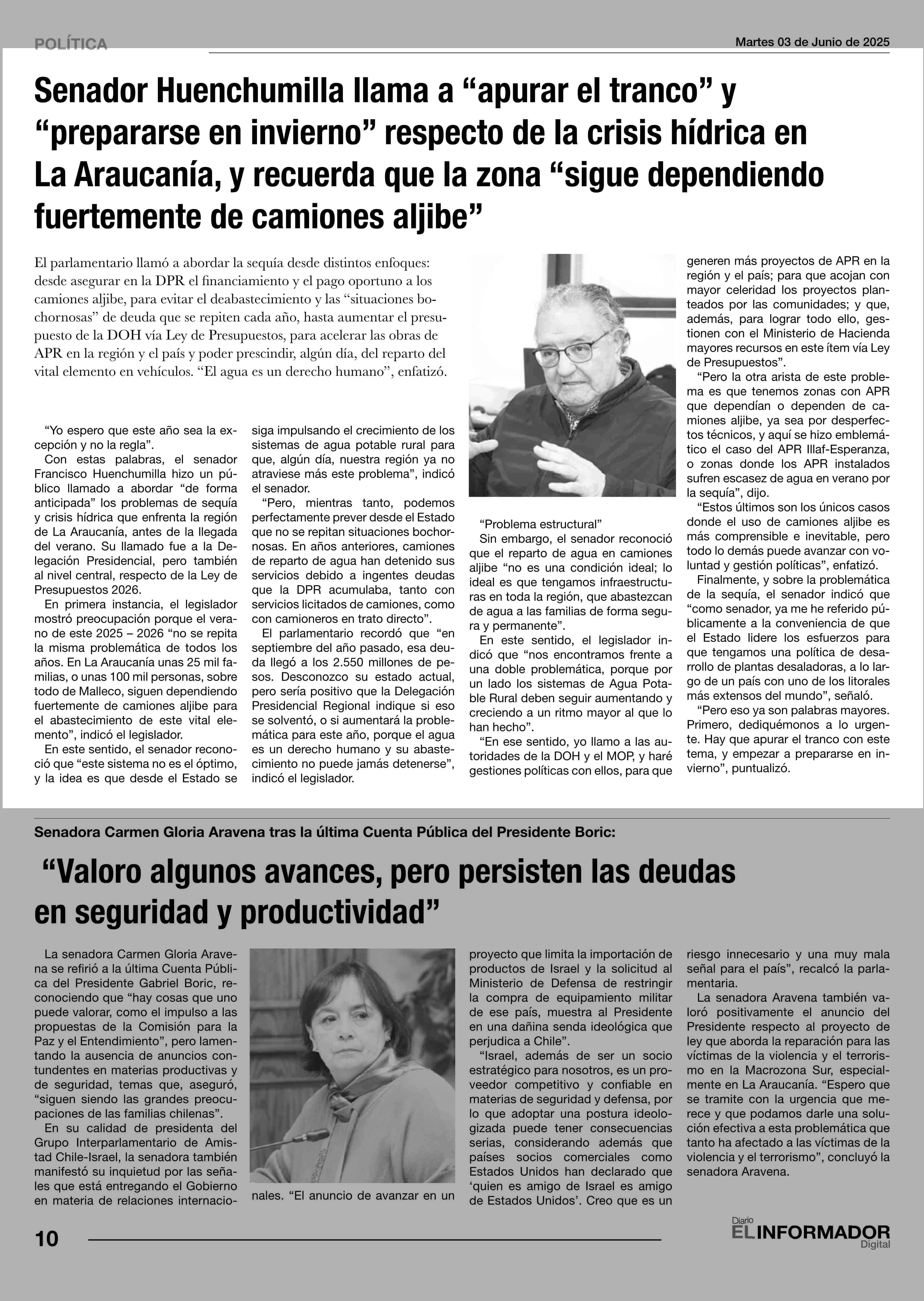 POLÍTICA

Martes 03 de Junio de 2025

Senador Huenchumilla llama a “apurar el tranco” y “prepararse en invierno” respecto de la crisis hídrica en La Araucanía, y recuerda que la zona “sigue dependiendo fuertemente de camiones aljibe”

El parlamentario llamó a abordar la sequía desde distintos enfoques: desde asegurar en la DPR el financiamiento y el pago oportuno a los camiones aljibe, para evitar el deabastecimiento y las “situaciones bochornosas” de deuda que se repiten cada año, hasta aumentar el presupuesto de la DOH vía Ley de Presupuestos, para acelerar las obras de APR en la región y el país y poder prescindir, algún día, del reparto del vital elemento en vehículos. “El agua es un derecho humano”, enfatizó.

“Yo espero que este año sea la excepción y no la regla”.

Con estas palabras, el senador Francisco Huenchumilla hizo un público llamado a abordar “de forma anticipada” los problemas de sequía y crisis hídrica que enfrenta la región de La Araucanía, antes de la llegada del verano. Su llamado fue a la Delegación Presidencial, pero también al nivel central, respecto de la Ley de Presupuestos 2026.

En primera instancia, el legislador mostró preocupación porque el verano de este 2025 – 2026 “no se repita la misma problemática de todos los años. En La Araucanía unas 25 mil familias, o unas 100 mil personas, sobre todo de Malleco, siguen dependiendo fuertemente de camiones aljibe para el abastecimiento de este vital elemento”, indicó el legislador.

En este sentido, el senador reconoció que “este sistema no es el óptimo, y la idea es que desde el Estado se siga impulsando el crecimiento de los sistemas de agua potable rural para que, algún día, nuestra región ya no atraviese más este problema”, indicó el senador.

“Pero, mientras tanto, podemos perfectamente prever desde el Estado que no se repitan situaciones bochornosas. En años anteriores, camiones de reparto de agua han detenido sus servicios debido a ingentes deudas que la DPR acumulaba, tanto con servicios licitados de camiones, como con camioneros en trato directo”.

El parlamentario recordó que “en septiembre del año pasado, esa deuda llegó a los 2.550 millones de pesos. Desconozco su estado actual, pero sería positivo que la Delegación Presidencial Regional indique si eso se solventó, o si aumentará la problemática para este año, porque el agua es un derecho humano y su abastecimiento no puede jamás detenerse”, indicó el legislador.

“Problema estructural”

Sin embargo, el senador reconoció que el reparto de agua en camiones aljibe “no es una condición ideal; lo ideal es que tengamos infraestructuras en toda la región, que abastezcan de agua a las familias de forma segura y permanente”.

En este sentido, el legislador indicó que “nos encontramos frente a una doble problemática, porque por un lado los sistemas de Agua Potable Rural deben seguir aumentando y creciendo a un ritmo mayor al que lo han hecho”.

“En ese sentido, yo llamo a las autoridades de la DOH y el MOP, y haré gestiones políticas con ellos, para que generen más proyectos de APR en la región y el país; para que acojan con mayor celeridad los proyectos planteados por las comunidades; y que, además, para lograr todo ello, gestionen con el Ministerio de Hacienda mayores recursos en este ítem vía Ley de Presupuestos”.

“Pero la otra arista de este problema es que tenemos zonas con APR que dependían o dependen de camiones aljibe, ya sea por desperfectos técnicos, y aquí se hizo emblemático el caso del APR Illaf-Esperanza, o zonas donde los APR instalados sufren escasez de agua en verano por la sequía”, dijo.

“Estos últimos son los únicos casos donde el uso de camiones aljibe es más comprensible e inevitable, pero todo lo demás puede avanzar con voluntad y gestión políticas”, enfatizó.

Finalmente, y sobre la problemática de la sequía, el senador indicó que “como senador, ya me he referido públicamente a la conveniencia de que el Estado lidere los esfuerzos para que tengamos una política de desarrollo de plantas desaladoras, a lo largo de un país con uno de los litorales más extensos del mundo”, señaló.

“Pero eso ya son palabras mayores. Primero, dediquémonos a lo urgente. Hay que apurar el tranco con este tema, y empezar a prepararse en invierno”, puntualizó.

Senadora Carmen Gloria Aravena tras la última Cuenta Pública del Presidente Boric:

“Valoro algunos avances, pero persisten las deudas en seguridad y productividad”

La senadora Carmen Gloria Aravena se refirió a la última Cuenta Pública del Presidente Gabriel Boric, reconociendo que “hay cosas que uno puede valorar, como el impulso a las propuestas de la Comisión para la Paz y el Entendimiento”, pero lamentando la ausencia de anuncios contundentes en materias productivas y de seguridad, temas que, aseguró, “siguen siendo las grandes preocupaciones de las familias chilenas”.

En su calidad de presidenta del Grupo Interparlamentario de Amistad Chile-Israel, la senadora también manifestó su inquietud por las señales que está entregando el Gobierno en materia de relaciones internacionales. “El anuncio de avanzar en un proyecto que limita la importación de productos de Israel y la solicitud al Ministerio de Defensa de restringir la compra de equipamiento militar de ese país, muestra al Presidente en una dañina senda ideológica que perjudica a Chile”.

“Israel, además de ser un socio estratégico para nosotros, es un proveedor competitivo y confiable en materias de seguridad y defensa, por lo que adoptar una postura ideologizada puede tener consecuencias serias, considerando además que países socios comerciales como Estados Unidos han declarado que ‘quien es amigo de Israel es amigo de Estados Unidos’. Creo que es un riesgo innecesario y una muy mala señal para el país”, recalcó la parlamentaria.

La senadora Aravena también valoró positivamente el anuncio del Presidente respecto al proyecto de ley que aborda la reparación para las víctimas de la violencia y el terrorismo en la Macrozona Sur, especialmente en La Araucanía. “Espero que se tramite con la urgencia que merece y que podamos darle una solución efectiva a esta problemática que tanto ha afectado a las víctimas de la violencia y el terrorismo”, concluyó la senadora Aravena.

10

Diario EL INFORMADOR Digital